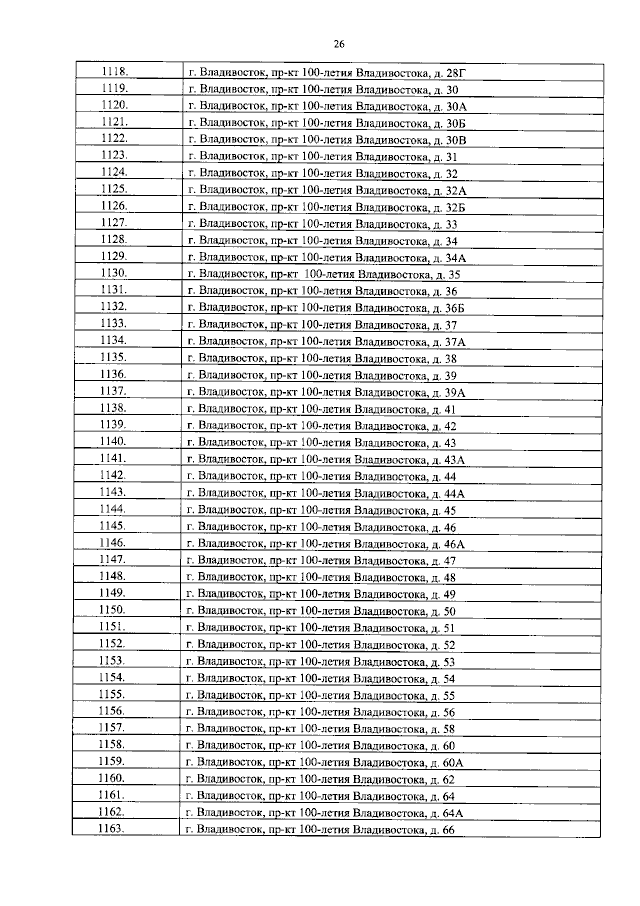 26

| 1118. | г. Владивосток, пр-кт 100-летия Владивостока, д. 28Г |
|---|---|
| 1119. | г. Владивосток, пр-кт 100-летия Владивостока, д. 30 |
| 1120. | г. Владивосток, пр-кт 100-летия Владивостока, д. 30А |
| 1121. | г. Владивосток, пр-кт 100-летия Владивостока, д. 30Б |
| 1122. | г. Владивосток, пр-кт 100-летия Владивостока, д. 30В |
| 1123. | г. Владивосток, пр-кт 100-летия Владивостока, д. 31 |
| 1124. | г. Владивосток, пр-кт 100-летия Владивостока, д. 32 |
| 1125. | г. Владивосток, пр-кт 100-летия Владивостока, д. 32А |
| 1126. | г. Владивосток, пр-кт 100-летия Владивостока, д. 32Б |
| 1127. | г. Владивосток, пр-кт 100-летия Владивостока, д. 33 |
| 1128. | г. Владивосток, пр-кт 100-летия Владивостока, д. 34 |
| 1129. | г. Владивосток, пр-кт 100-летия Владивостока, д. 34А |
| 1130. | г. Владивосток, пр-кт 100-летия Владивостока, д. 35 |
| 1131. | г. Владивосток, пр-кт 100-летия Владивостока, д. 36 |
| 1132. | г. Владивосток, пр-кт 100-летия Владивостока, д. 36Б |
| 1133. | г. Владивосток, пр-кт 100-летия Владивостока, д. 37 |
| 1134. | г. Владивосток, пр-кт 100-летия Владивостока, д. 37А |
| 1135. | г. Владивосток, пр-кт 100-летия Владивостока, д. 38 |
| 1136. | г. Владивосток, пр-кт 100-летия Владивостока, д. 39 |
| 1137. | г. Владивосток, пр-кт 100-летия Владивостока, д. 39А |
| 1138. | г. Владивосток, пр-кт 100-летия Владивостока, д. 41 |
| 1139. | г. Владивосток, пр-кт 100-летия Владивостока, д. 42 |
| 1140. | г. Владивосток, пр-кт 100-летия Владивостока, д. 43 |
| 1141. | г. Владивосток, пр-кт 100-летия Владивостока, д. 43А |
| 1142. | г. Владивосток, пр-кт 100-летия Владивостока, д. 44 |
| 1143. | г. Владивосток, пр-кт 100-летия Владивостока, д. 44А |
| 1144. | г. Владивосток, пр-кт 100-летия Владивостока, д. 45 |
| 1145. | г. Владивосток, пр-кт 100-летия Владивостока, д. 46 |
| 1146. | г. Владивосток, пр-кт 100-летия Владивостока, д. 46А |
| 1147. | г. Владивосток, пр-кт 100-летия Владивостока, д. 47 |
| 1148. | г. Владивосток, пр-кт 100-летия Владивостока, д. 48 |
| 1149. | г. Владивосток, пр-кт 100-летия Владивостока, д. 49 |
| 1150. | г. Владивосток, пр-кт 100-летия Владивостока, д. 50 |
| 1151. | г. Владивосток, пр-кт 100-летия Владивостока, д. 51 |
| 1152. | г. Владивосток, пр-кт 100-летия Владивостока, д. 52 |
| 1153. | г. Владивосток, пр-кт 100-летия Владивостока, д. 53 |
| 1154. | г. Владивосток, пр-кт 100-летия Владивостока, д. 54 |
| 1155. | г. Владивосток, пр-кт 100-летия Владивостока, д. 55 |
| 1156. | г. Владивосток, пр-кт 100-летия Владивостока, д. 56 |
| 1157. | г. Владивосток, пр-кт 100-летия Владивостока, д. 58 |
| 1158. | г. Владивосток, пр-кт 100-летия Владивостока, д. 60 |
| 1159. | г. Владивосток, пр-кт 100-летия Владивостока, д. 60А |
| 1160. | г. Владивосток, пр-кт 100-летия Владивостока, д. 62 |
| 1161. | г. Владивосток, пр-кт 100-летия Владивостока, д. 64 |
| 1162. | г. Владивосток, пр-кт 100-летия Владивостока, д. 64А |
| 1163. | г. Владивосток, пр-кт 100-летия Владивостока, д. 66 |